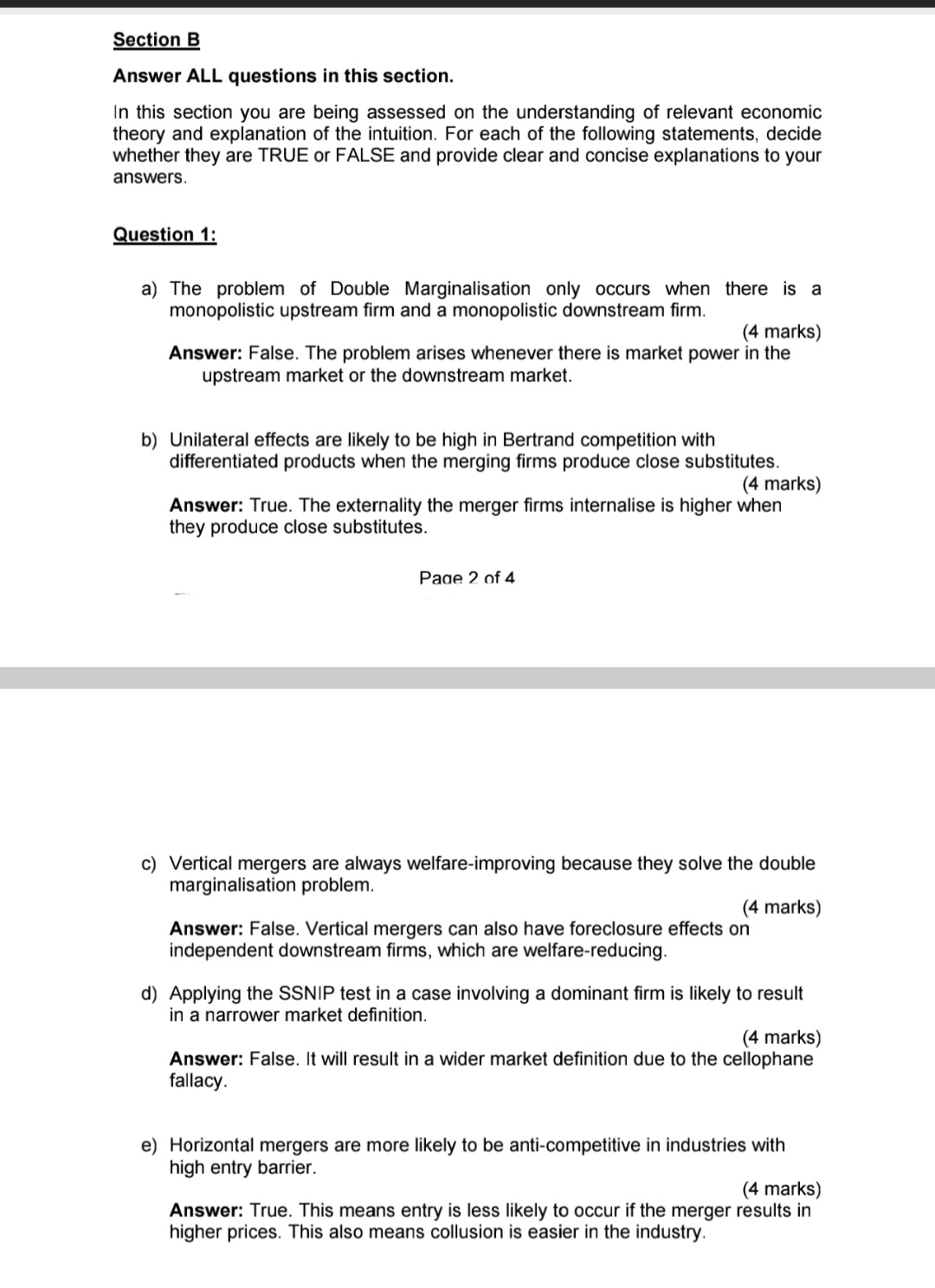 Section B

Answer ALL questions in this section.

In this section you are being assessed on the understanding of relevant economic theory and explanation of the intuition. For each of the following statements, decide whether they are TRUE or FALSE and provide clear and concise explanations to your answers.

Question 1:

a) The problem of Double Marginalisation only occurs when there is a monopolistic upstream firm and a monopolistic downstream firm.
(4 marks)
Answer: False. The problem arises whenever there is market power in the upstream market or the downstream market.

b) Unilateral effects are likely to be high in Bertrand competition with differentiated products when the merging firms produce close substitutes.
(4 marks)
Answer: True. The externality the merger firms internalise is higher when they produce close substitutes.

Page 2 of 4

c) Vertical mergers are always welfare-improving because they solve the double marginalisation problem.
(4 marks)
Answer: False. Vertical mergers can also have foreclosure effects on independent downstream firms, which are welfare-reducing.

d) Applying the SSNIP test in a case involving a dominant firm is likely to result in a narrower market definition.
(4 marks)
Answer: False. It will result in a wider market definition due to the cellophane fallacy.

e) Horizontal mergers are more likely to be anti-competitive in industries with high entry barrier.
(4 marks)
Answer: True. This means entry is less likely to occur if the merger results in higher prices. This also means collusion is easier in the industry.